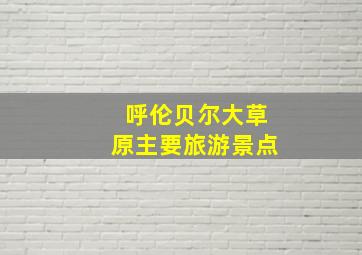 呼伦贝尔大草原主要旅游景点